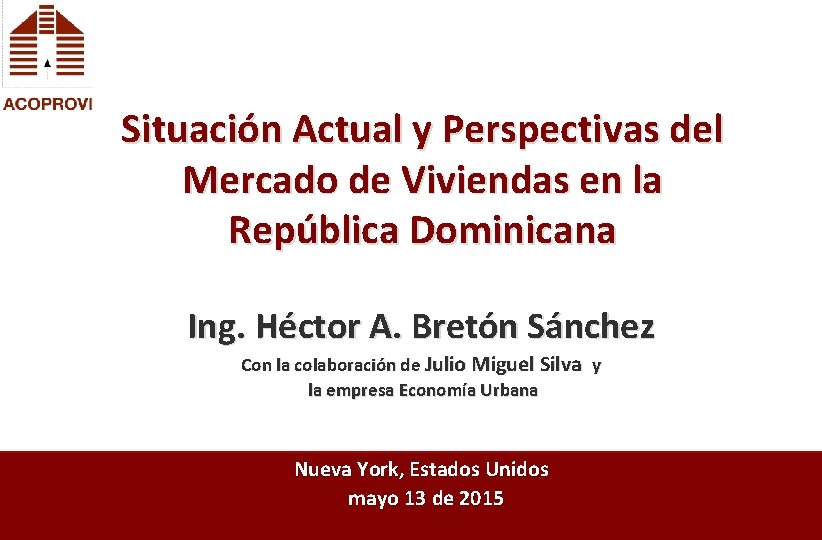 ACOPROVI

Situación Actual y Perspectivas del Mercado de Viviendas en la República Dominicana

Ing. Héctor A. Bretón Sánchez

Con la colaboración de Julio Miguel Silva y la empresa Economía Urbana

Nueva York, Estados Unidos
mayo 13 de 2015